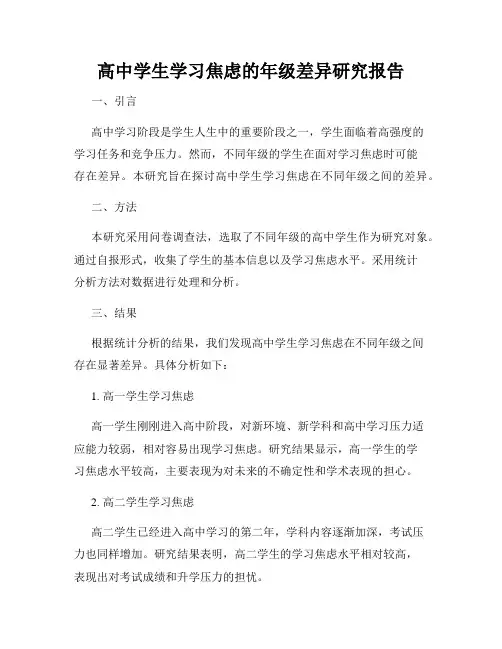 高中学生学习焦虑的年级差异研究报告

一、引言

高中学习阶段是学生人生中的重要阶段之一，学生面临着高强度的学习任务和竞争压力。然而，不同年级的学生在面对学习焦虑时可能存在差异。本研究旨在探讨高中学生学习焦虑在不同年级之间的差异。

二、方法

本研究采用问卷调查法，选取了不同年级的高中学生作为研究对象。通过自报形式，收集了学生的基本信息以及学习焦虑水平。采用统计分析方法对数据进行处理和分析。

三、结果

根据统计分析的结果，我们发现高中学生学习焦虑在不同年级之间存在显著差异。具体分析如下：

1. 高一学生学习焦虑

高一学生刚刚进入高中阶段，对新环境、新学科和高中学习压力适应能力较弱，相对容易出现学习焦虑。研究结果显示，高一学生的学习焦虑水平较高，主要表现为对未来的不确定性和学术表现的担心。

2. 高二学生学习焦虑

高二学生已经进入高中学习的第二年，学科内容逐渐加深，考试压力也同样增加。研究结果表明，高二学生的学习焦虑水平相对较高，表现出对考试成绩和升学压力的担忧。